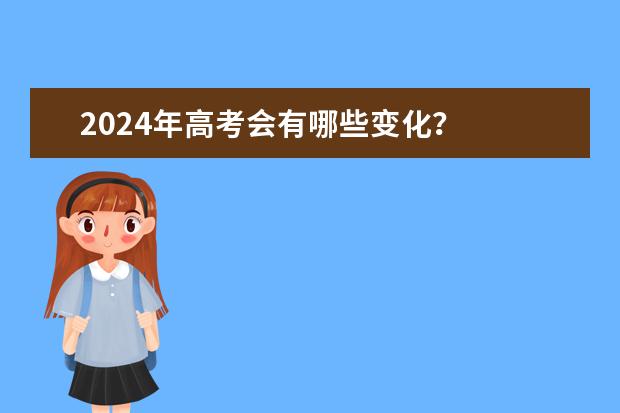 2024年高考会有哪些变化?